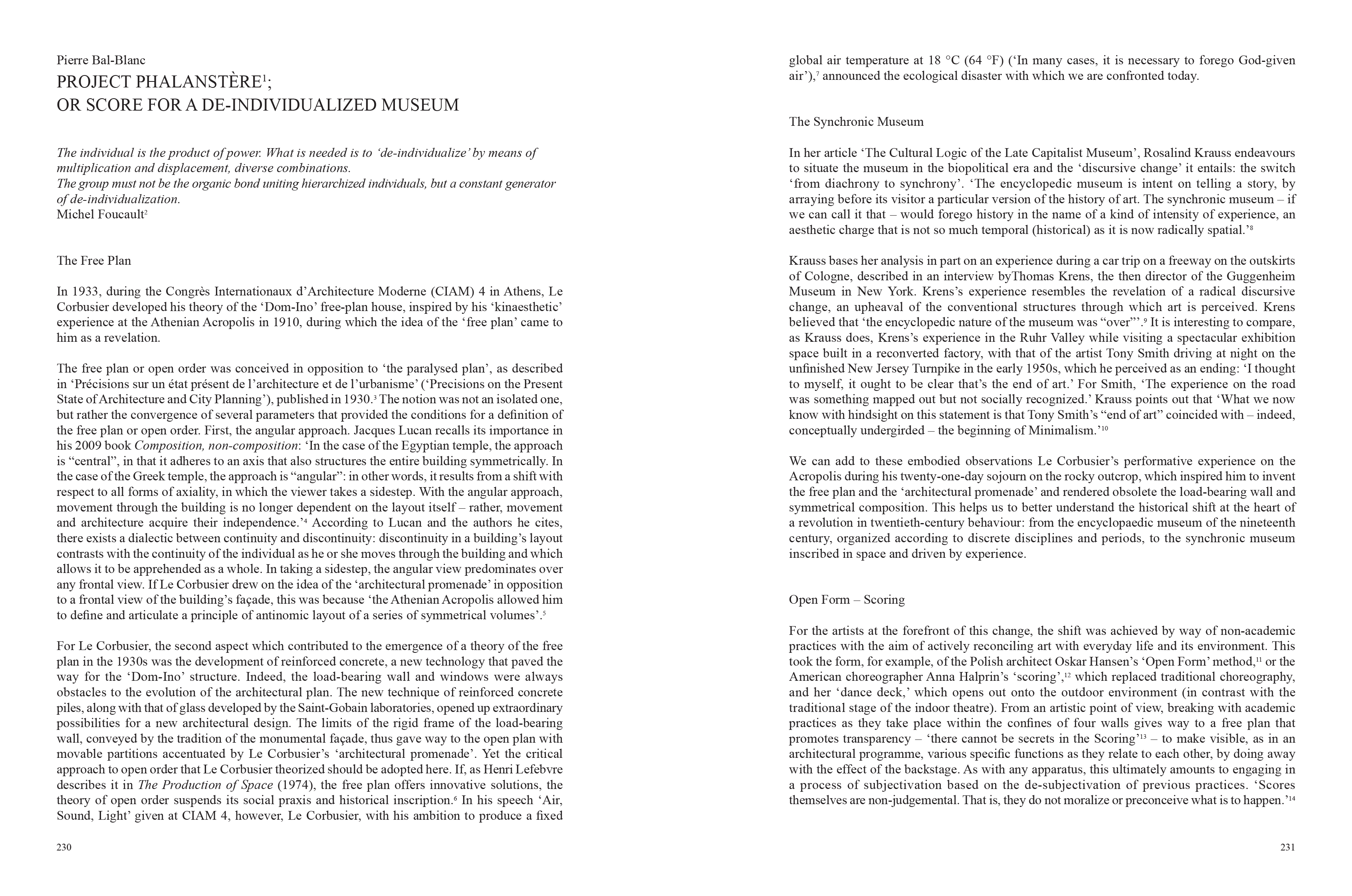 Pierre Bal-Blanc
PROJECT PHALANSTÈRE$^1$;
OR SCORE FOR A DE-INDIVIDUALIZED MUSEUM

The individual is the product of power. What is needed is to 'de-individualize' by means of multiplication and displacement, diverse combinations.
The group must not be the organic bond uniting hierarchized individuals, but a constant generator of de-individualization.
Michel Foucault$^2$

The Free Plan

In 1933, during the Congrès Internationaux d'Architecture Moderne (CIAM) 4 in Athens, Le Corbusier developed his theory of the 'Dom-Ino' free-plan house, inspired by his 'kinaesthetic' experience at the Athenian Acropolis in 1910, during which the idea of the 'free plan' came to him as a revelation.

The free plan or open order was conceived in opposition to 'the paralysed plan', as described in 'Précisions sur un état présent de l'architecture et de l'urbanisme' ('Precisions on the Present State of Architecture and City Planning'), published in 1930.$^3$ The notion was not an isolated one, but rather the convergence of several parameters that provided the conditions for a definition of the free plan or open order. First, the angular approach. Jacques Lucan recalls its importance in his 2009 book Composition, non-composition: 'In the case of the Egyptian temple, the approach is "central", in that it adheres to an axis that also structures the entire building symmetrically. In the case of the Greek temple, the approach is "angular": in other words, it results from a shift with respect to all forms of axiality, in which the viewer takes a sidestep. With the angular approach, movement through the building is no longer dependent on the layout itself – rather, movement and architecture acquire their independence.'$^4$ According to Lucan and the authors he cites, there exists a dialectic between continuity and discontinuity: discontinuity in a building's layout contrasts with the continuity of the individual as he or she moves through the building and which allows it to be apprehended as a whole. In taking a sidestep, the angular view predominates over any frontal view. If Le Corbusier drew on the idea of the 'architectural promenade' in opposition to a frontal view of the building's façade, this was because 'the Athenian Acropolis allowed him to define and articulate a principle of antinomic layout of a series of symmetrical volumes'.$^5$

For Le Corbusier, the second aspect which contributed to the emergence of a theory of the free plan in the 1930s was the development of reinforced concrete, a new technology that paved the way for the 'Dom-Ino' structure. Indeed, the load-bearing wall and windows were always obstacles to the evolution of the architectural plan. The new technique of reinforced concrete piles, along with that of glass developed by the Saint-Gobain laboratories, opened up extraordinary possibilities for a new architectural design. The limits of the rigid frame of the load-bearing wall, conveyed by the tradition of the monumental façade, thus gave way to the open plan with movable partitions accentuated by Le Corbusier's 'architectural promenade'. Yet the critical approach to open order that Le Corbusier theorized should be adopted here. If, as Henri Lefebvre describes it in The Production of Space (1974), the free plan offers innovative solutions, the theory of open order suspends its social praxis and historical inscription.$^6$ In his speech 'Air, Sound, Light' given at CIAM 4, however, Le Corbusier, with his ambition to produce a fixed

230

global air temperature at 18 °C (64 °F) ('In many cases, it is necessary to forego God-given air'),$^7$ announced the ecological disaster with which we are confronted today.

The Synchronic Museum

In her article 'The Cultural Logic of the Late Capitalist Museum', Rosalind Krauss endeavours to situate the museum in the biopolitical era and the 'discursive change' it entails: the switch 'from diachrony to synchrony'. 'The encyclopedic museum is intent on telling a story, by arraying before its visitor a particular version of the history of art. The synchronic museum – if we can call it that – would forego history in the name of a kind of intensity of experience, an aesthetic charge that is not so much temporal (historical) as it is now radically spatial.'$^8$

Krauss bases her analysis in part on an experience during a car trip on a freeway on the outskirts of Cologne, described in an interview byThomas Krens, the then director of the Guggenheim Museum in New York. Krens's experience resembles the revelation of a radical discursive change, an upheaval of the conventional structures through which art is perceived. Krens believed that 'the encyclopedic nature of the museum was "over"'.$^9$ It is interesting to compare, as Krauss does, Krens's experience in the Ruhr Valley while visiting a spectacular exhibition space built in a reconverted factory, with that of the artist Tony Smith driving at night on the unfinished New Jersey Turnpike in the early 1950s, which he perceived as an ending: 'I thought to myself, it ought to be clear that's the end of art.' For Smith, 'The experience on the road was something mapped out but not socially recognized.' Krauss points out that 'What we now know with hindsight on this statement is that Tony Smith's "end of art" coincided with – indeed, conceptually undergirded – the beginning of Minimalism.'$^{10}$

We can add to these embodied observations Le Corbusier's performative experience on the Acropolis during his twenty-one-day sojourn on the rocky outcrop, which inspired him to invent the free plan and the 'architectural promenade' and rendered obsolete the load-bearing wall and symmetrical composition. This helps us to better understand the historical shift at the heart of a revolution in twentieth-century behaviour: from the encyclopaedic museum of the nineteenth century, organized according to discrete disciplines and periods, to the synchronic museum inscribed in space and driven by experience.

Open Form – Scoring

For the artists at the forefront of this change, the shift was achieved by way of non-academic practices with the aim of actively reconciling art with everyday life and its environment. This took the form, for example, of the Polish architect Oskar Hansen's 'Open Form' method,$^{11}$ or the American choreographer Anna Halprin's 'scoring',$^{12}$ which replaced traditional choreography, and her 'dance deck,' which opens out onto the outdoor environment (in contrast with the traditional stage of the indoor theatre). From an artistic point of view, breaking with academic practices as they take place within the confines of four walls gives way to a free plan that promotes transparency – 'there cannot be secrets in the Scoring'$^{13}$ – to make visible, as in an architectural programme, various specific functions as they relate to each other, by doing away with the effect of the backstage. As with any apparatus, this ultimately amounts to engaging in a process of subjectivation based on the de-subjectivation of previous practices. 'Scores themselves are non-judgemental. That is, they do not moralize or preconceive what is to happen.'$^{14}$

231